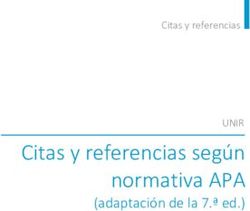 Citas y referencias

UNIR

Citas y referencias según normativa APA

(adaptación de la 7.ª ed.)